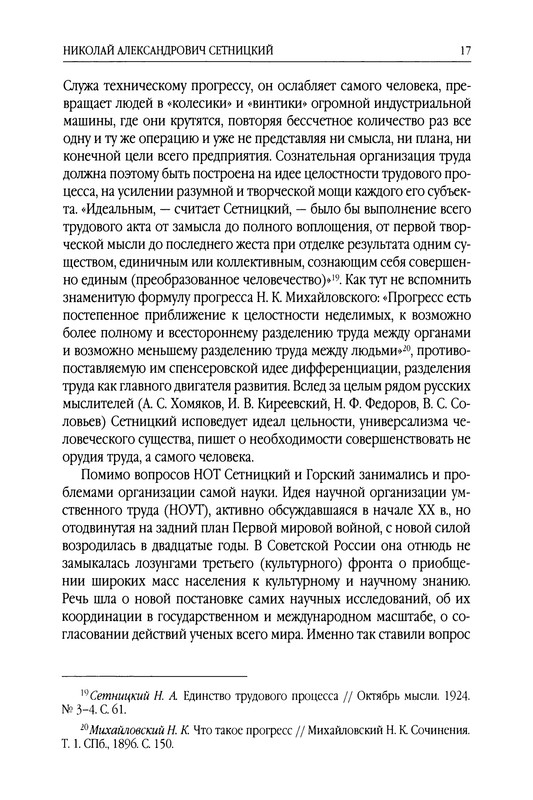 НИКОЛАЙ АЛЕКСАНДРОВИЧ СЕТНИЦКИЙ 17

Служа техническому прогрессу, он ослабляет самого человека, превращает людей в «колесики» и «винтики» огромной индустриальной машины, где они крутятся, повторяя бессчетное количество раз все одну и ту же операцию и уже не представляя ни смысла, ни плана, ни конечной цели всего предприятия. Сознательная организация труда должна поэтому быть построена на идее целостности трудового процесса, на усилении разумной и творческой мощи каждого его субъекта. «Идеальным, — считает Сетницкий, — было бы выполнение всего трудового акта от замысла до полного воплощения, от первой творческой мысли до последнего жеста при отделке результата одним существом, единичным или коллективным, сознающим себя совершенно единым (преобразованное человечество)»$^{19}$. Как тут не вспомнить знаменитую формулу прогресса Н. К. Михайловского: «Прогресс есть постепенное приближение к целостности неделимых, к возможно более полному и всестороннему разделению труда между органами и возможно меньшему разделению труда между людьми»$^{20}$, противопоставляемую им спенсеровской идее дифференциации, разделения труда как главного двигателя развития. Вслед за целым рядом русских мыслителей (А. С. Хомяков, И. В. Киреевский, Н. Ф. Федоров, В. С. Соловьев) Сетницкий исповедует идеал цельности, универсализма человеческого существа, пишет о необходимости совершенствовать не орудия труда, а самого человека.

Помимо вопросов НОТ Сетницкий и Горский занимались и проблемами организации самой науки. Идея научной организации умственного труда (НОУТ), активно обсуждавшаяся в начале XX в., но отодвинутая на задний план Первой мировой войной, с новой силой возродилась в двадцатые годы. В Советской России она отнюдь не замыкалась лозунгами третьего (культурного) фронта о приобщении широких масс населения к культурному и научному знанию. Речь шла о новой постановке самих научных исследований, об их координации в государственном и международном масштабе, о согласовании действий ученых всего мира. Именно так ставили вопрос

$^{19}$ Сетницкий Н. А. Единство трудового процесса // Октябрь мысли. 1924. № 3–4. С. 61.

$^{20}$ Михайловский Н. К. Что такое прогресс // Михайловский Н. К. Сочинения. Т. 1. СПб., 1896. С. 150.